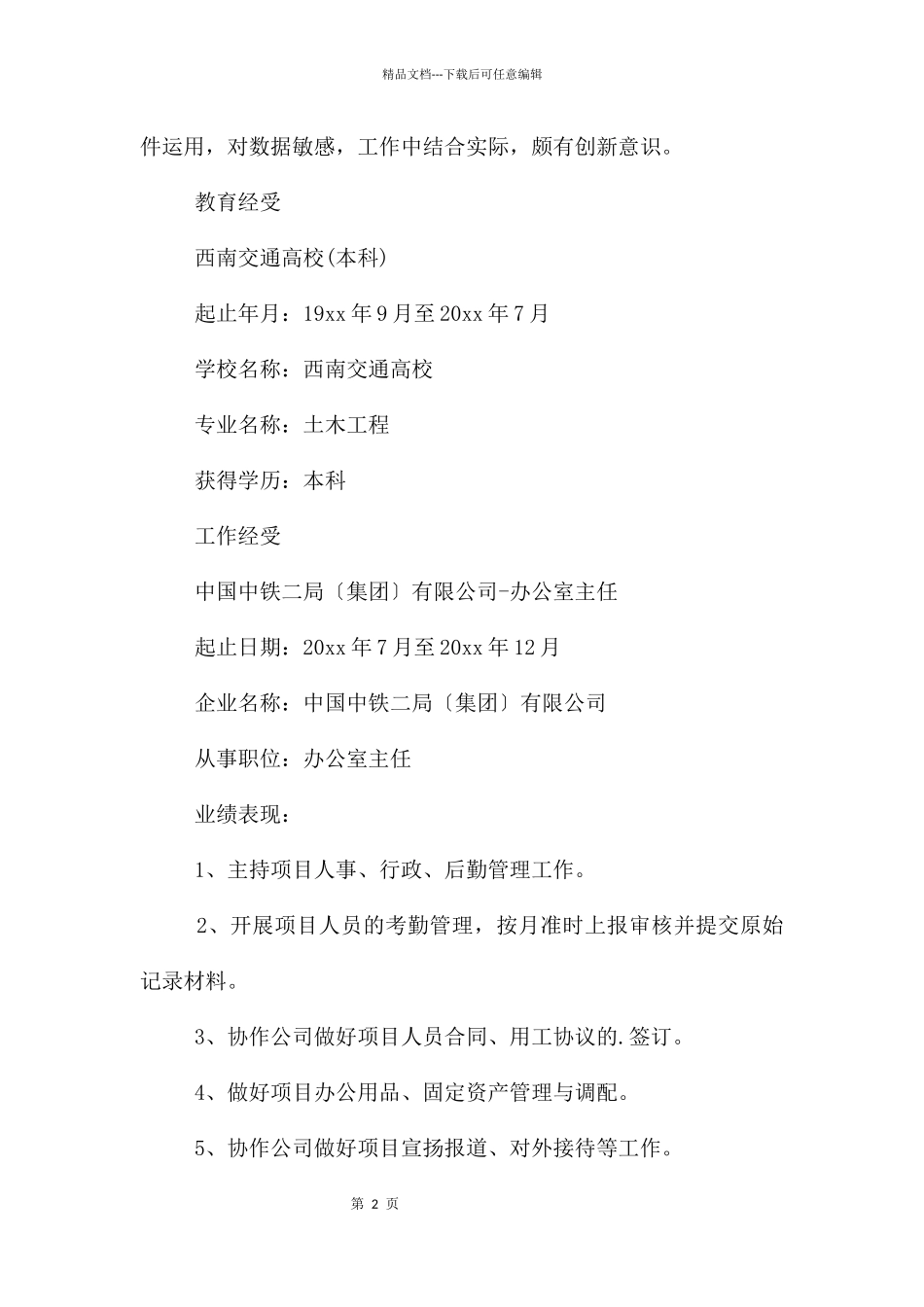 精品文档---下载后可任意编辑

件运用，对数据敏感，工作中结合实际，颇有创新意识。

教育经受

西南交通高校(本科)

起止年月：19xx 年 9 月至 20xx 年 7 月

学校名称：西南交通高校

专业名称：土木工程

获得学历：本科

工作经受

中国中铁二局〔集团〕有限公司-办公室主任

起止日期：20xx 年 7 月至 20xx 年 12 月

企业名称：中国中铁二局〔集团〕有限公司

从事职位：办公室主任

业绩表现：

1、主持项目人事、行政、后勤管理工作。

2、开展项目人员的考勤管理，按月准时上报审核并提交原始记录材料。

3、协作公司做好项目人员合同、用工协议的.签订。

4、做好项目办公用品、固定资产管理与调配。

5、协作公司做好项目宣扬报道、对外接待等工作。

第 2 页